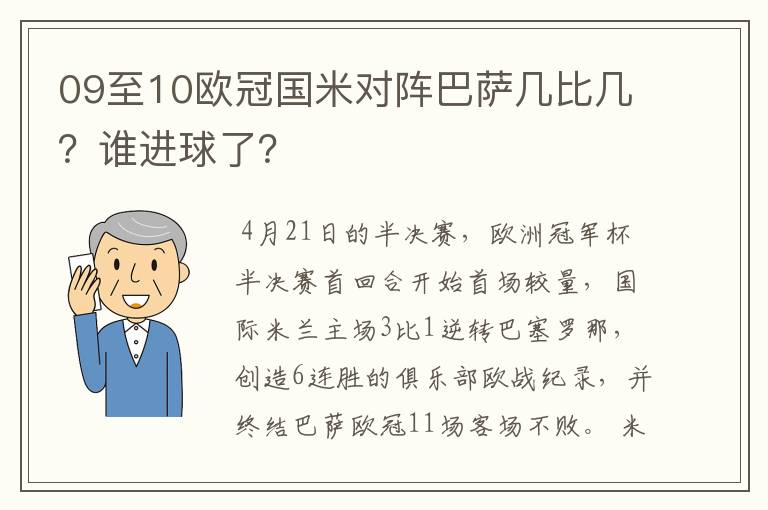 09至10欧冠国米对阵巴萨几比几？谁进球了？

4月21日的半决赛，欧洲冠军杯半决赛首回合开始首场较量，国际米兰主场3比1逆转巴塞罗那，创造6连胜的俱乐部欧战纪录，并终结巴萨欧冠11场客场不败。米